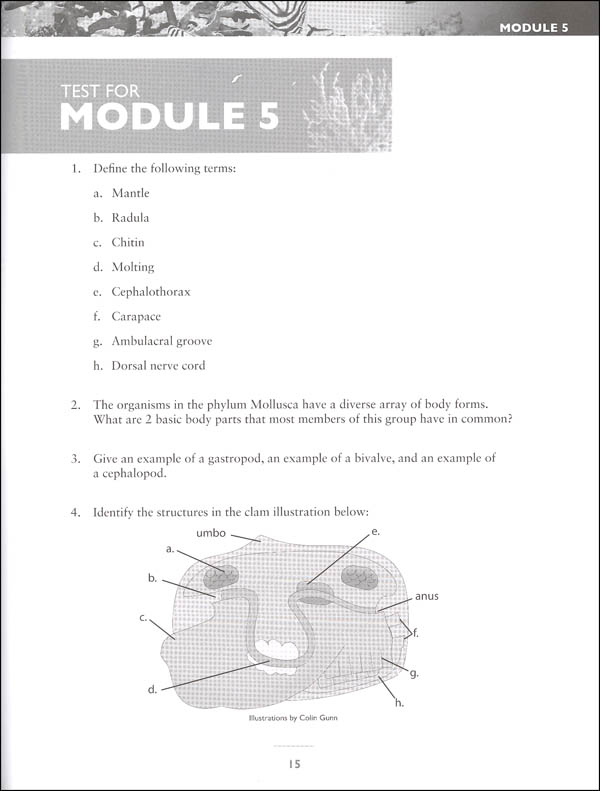 MODULE 5

TEST FOR
MODULE 5

1. Define the following terms:

a. Mantle

b. Radula

c. Chitin

d. Molting

e. Cephalothorax

f. Carapace

g. Ambulacral groove

h. Dorsal nerve cord

2. The organisms in the phylum Mollusca have a diverse array of body forms. What are 2 basic body parts that most members of this group have in common?

3. Give an example of a gastropod, an example of a bivalve, and an example of a cephalopod.

4. Identify the structures in the clam illustration below:

umbo
a.
b.
c.
d.
e.
anus
f.
g.
h.

Illustrations by Colin Gunn

15